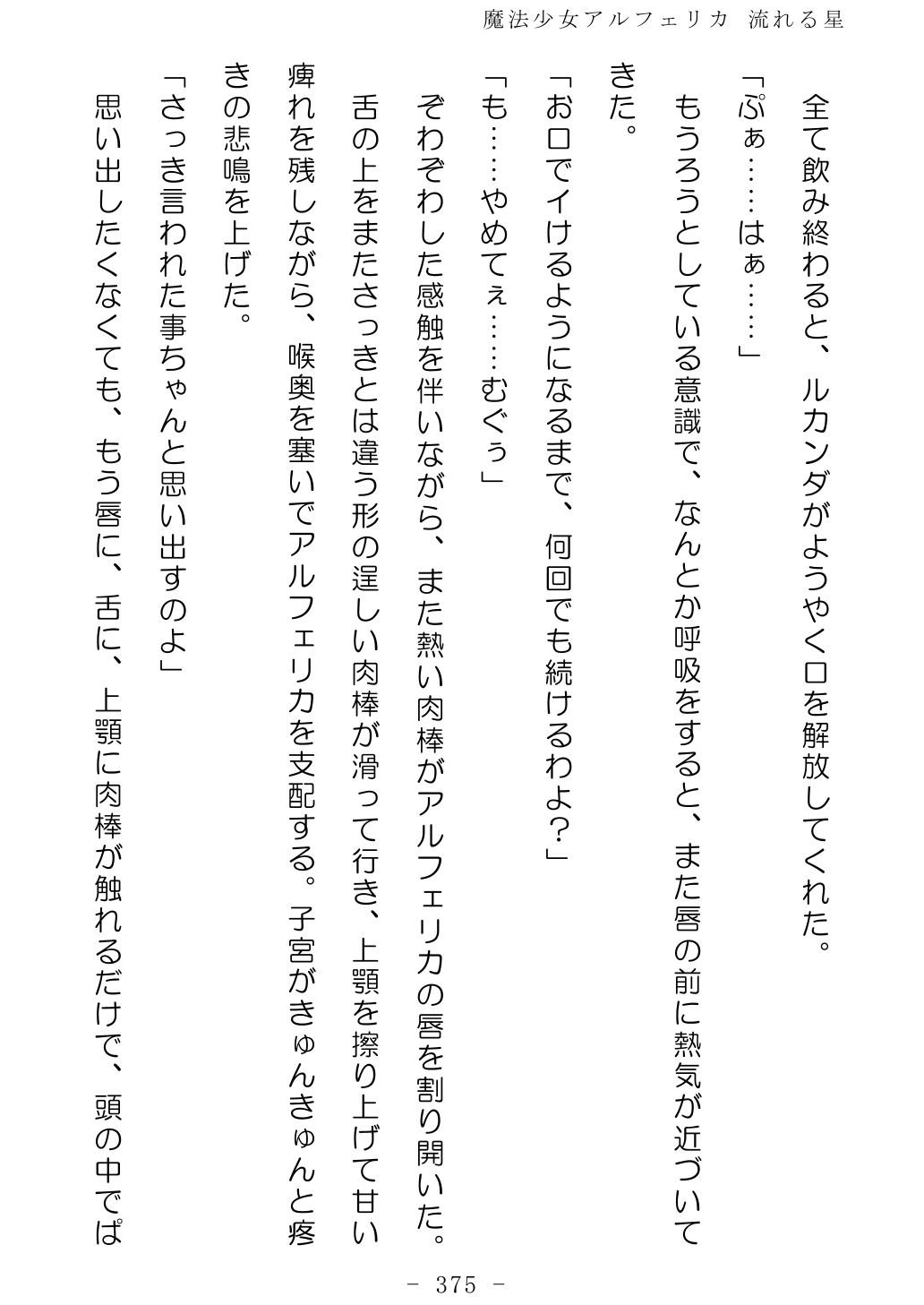 魔法少女アルフェリカ 流れる星

全て飲み終わると、ルカンダがようやく口を解放してくれた。

「ぷぁ……はぁ……」

もうろうとしている意識で、なんとか呼吸をすると、また唇の前に熱気が近づいてきた。

「お口でイけるようになるまで、何回でも続けるわよ？」

「も……やめてぇ……むぐぅ」

ぞわぞわした感触を伴いながら、また熱い肉棒がアルフェリカの唇を割り開いた。

舌の上をまたさっきとは違う形の逞しい肉棒が滑って行き、上顎を擦り上げて甘い痺れを残しながら、喉奥を塞いでアルフェリカを支配する。子宮がきゅんきゅんと疼きの悲鳴を上げた。

「さっき言われた事ちゃんと思い出すのよ」

思い出したくなくても、もう唇に、舌に、上顎に肉棒が触れるだけで、頭の中でぱ

- 375 -